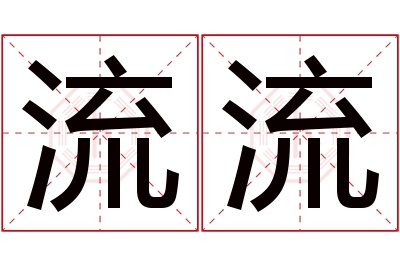 流流